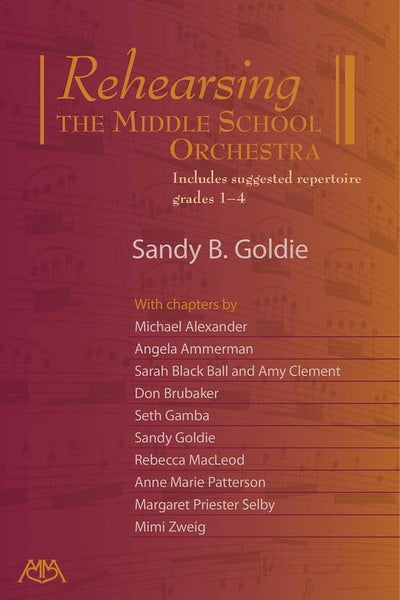 Rehearsing
THE MIDDLE SCHOOL ORCHESTRA

Includes suggested repertoire grades 1–4

Sandy B. Goldie

With chapters by
Michael Alexander
Angela Ammerman
Sarah Black Ball and Amy Clement
Don Brubaker
Seth Gamba
Sandy Goldie
Rebecca MacLeod
Anne Marie Patterson
Margaret Priester Selby
Mimi Zweig

MM